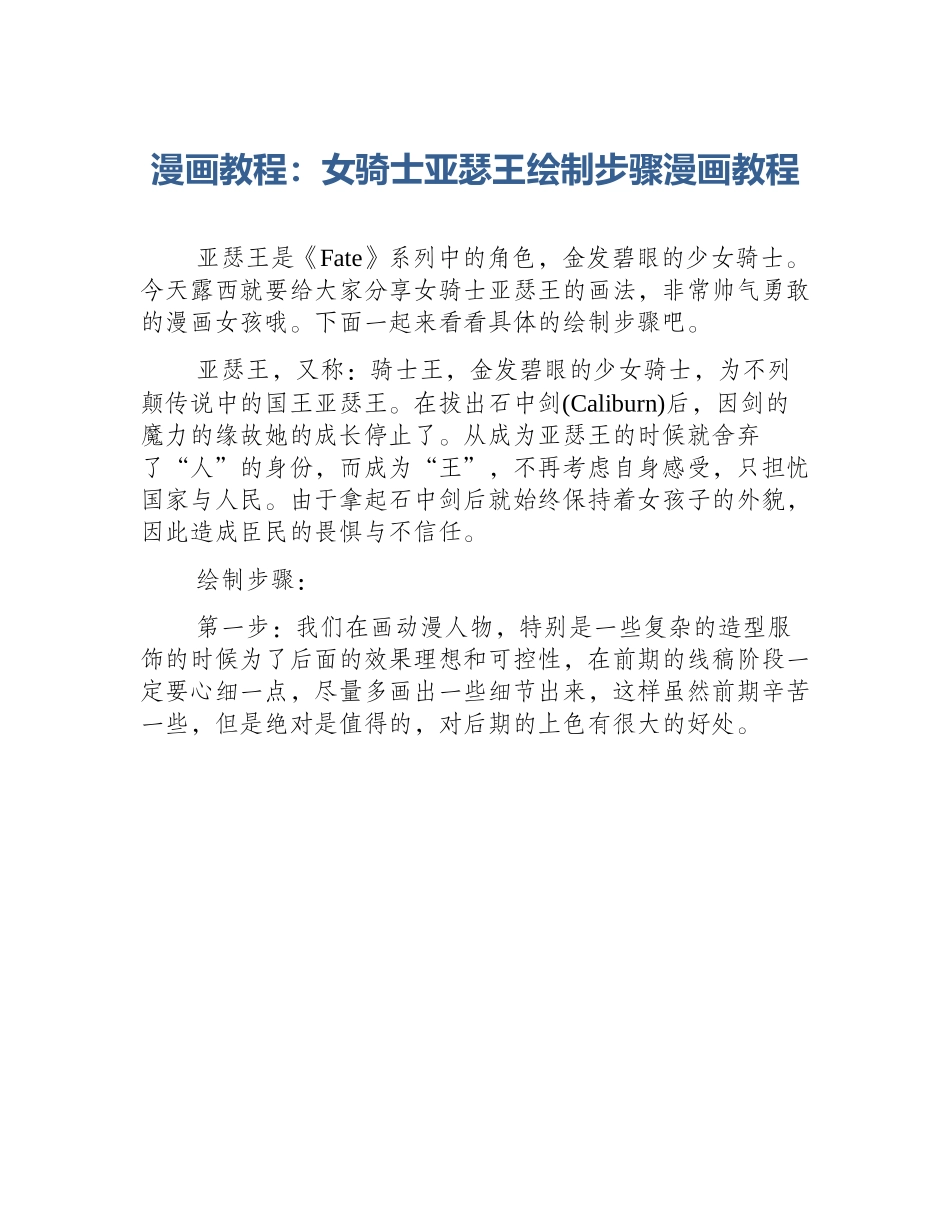 漫画教程：女骑士亚瑟王绘制步骤漫画教程

亚瑟王是《Fate》系列中的角色，金发碧眼的少女骑士。今天露西就要给大家分享女骑士亚瑟王的画法，非常帅气勇敢的漫画女孩哦。下面一起来看看具体的绘制步骤吧。

亚瑟王，又称：骑士王，金发碧眼的少女骑士，为不列颠传说中的国王亚瑟王。在拔出石中剑(Caliburn)后，因剑的魔力的缘故她的成长停止了。从成为亚瑟王的时候就舍弃了“人”的身份，而成为“王”，不再考虑自身感受，只担忧国家与人民。由于拿起石中剑后就始终保持着女孩子的外貌，因此造成臣民的畏惧与不信任。

绘制步骤：

第一步：我们在画动漫人物，特别是一些复杂的造型服饰的时候为了后面的效果理想和可控性，在前期的线稿阶段一定要心细一点，尽量多画出一些细节出来，这样虽然前期辛苦一些，但是绝对是值得的，对后期的上色有很大的好处。